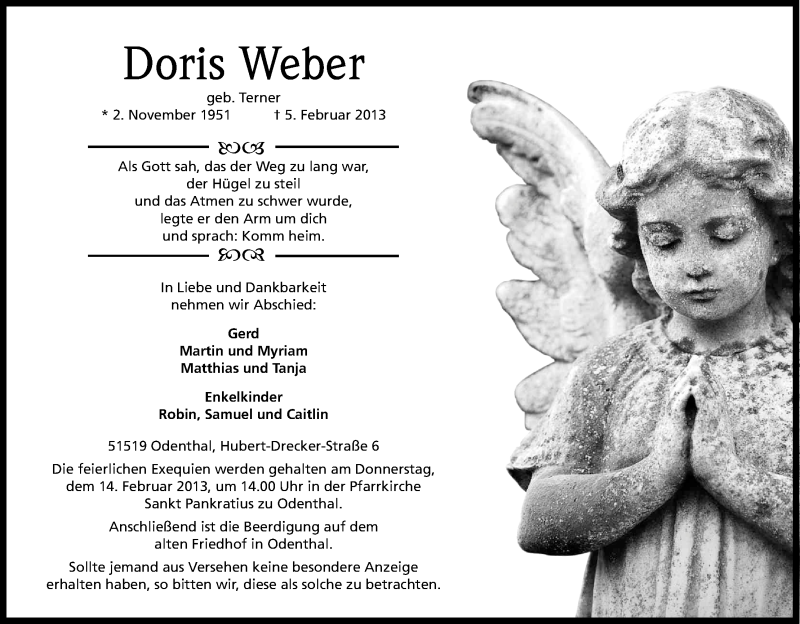 Doris Weber

geb. Terner
* 2. November 1951 † 5. Februar 2013

Als Gott sah, das der Weg zu lang war,
der Hügel zu steil
und das Atmen zu schwer wurde,
legte er den Arm um dich
und sprach: Komm heim.

In Liebe und Dankbarkeit
nehmen wir Abschied:

Gerd
Martin und Myriam
Matthias und Tanja

Enkelkinder
Robin, Samuel und Caitlin

51519 Odenthal, Hubert-Drecker-Straße 6

Die feierlichen Exequien werden gehalten am Donnerstag, dem 14. Februar 2013, um 14.00 Uhr in der Pfarrkirche Sankt Pankratius zu Odenthal.

Anschließend ist die Beerdigung auf dem alten Friedhof in Odenthal.

Sollte jemand aus Versehen keine besondere Anzeige erhalten haben, so bitten wir, diese als solche zu betrachten.